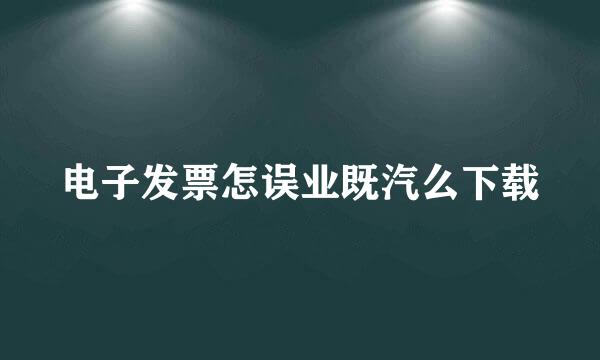 电子发票怎误业既汽么下载